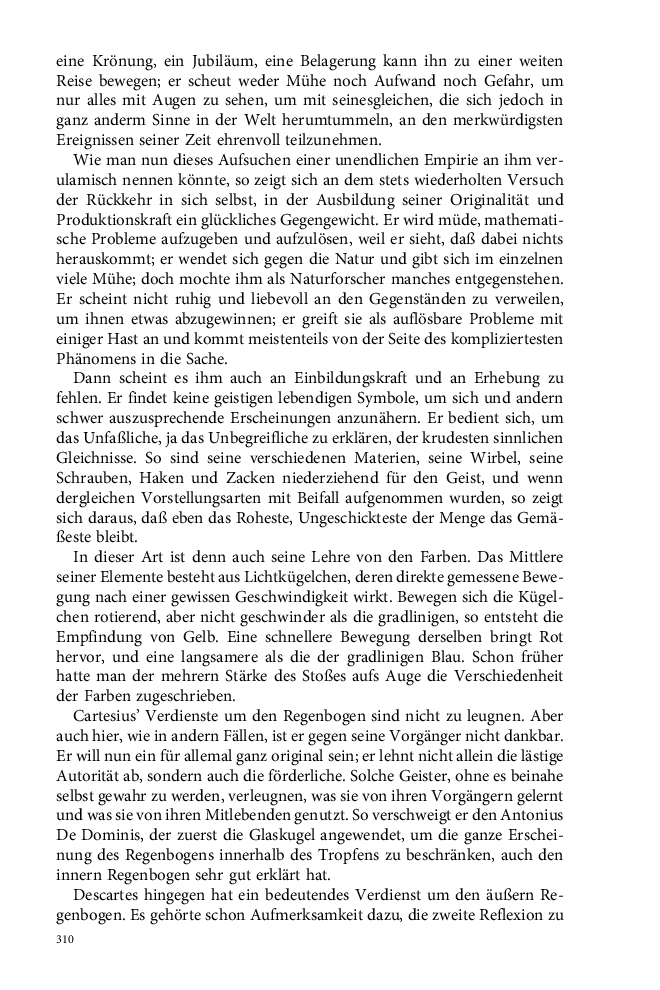 eine Krönung, ein Jubiläum, eine Belagerung kann ihn zu einer weiten Reise bewegen; er scheut weder Mühe noch Aufwand noch Gefahr, um nur alles mit Augen zu sehen, um mit seinesgleichen, die sich jedoch in ganz anderm Sinne in der Welt herumtummeln, an den merkwürdigsten Ereignissen seiner Zeit ehrenvoll teilzunehmen.

Wie man nun dieses Aufsuchen einer unendlichen Empirie an ihm verulamisch nennen könnte, so zeigt sich an dem stets wiederholten Versuch der Rückkehr in sich selbst, in der Ausbildung seiner Originalität und Produktionskraft ein glückliches Gegengewicht. Er wird müde, mathematische Probleme aufzugeben und aufzulösen, weil er sieht, daß dabei nichts herauskommt; er wendet sich gegen die Natur und gibt sich im einzelnen viele Mühe; doch mochte ihm als Naturforscher manches entgegenstehen. Er scheint nicht ruhig und liebevoll an den Gegenständen zu verweilen, um ihnen etwas abzugewinnen; er greift sie als auflösbare Probleme mit einiger Hast an und kommt meistenteils von der Seite des kompliziertesten Phänomens in die Sache.

Dann scheint es ihm auch an Einbildungskraft und an Erhebung zu fehlen. Er findet keine geistigen lebendigen Symbole, um sich und andern schwer auszusprechende Erscheinungen anzunähern. Er bedient sich, um das Unfaßliche, ja das Unbegreifliche zu erklären, der krudesten sinnlichen Gleichnisse. So sind seine verschiedenen Materien, seine Wirbel, seine Schrauben, Haken und Zacken niederziehend für den Geist, und wenn dergleichen Vorstellungsarten mit Beifall aufgenommen wurden, so zeigt sich daraus, daß eben das Roheste, Ungeschickteste der Menge das Gemäßeste bleibt.

In dieser Art ist denn auch seine Lehre von den Farben. Das Mittlere seiner Elemente besteht aus Lichtkügelchen, deren direkte gemessene Bewegung nach einer gewissen Geschwindigkeit wirkt. Bewegen sich die Kügelchen rotierend, aber nicht geschwinder als die gradlinigen, so entsteht die Empfindung von Gelb. Eine schnellere Bewegung derselben bringt Rot hervor, und eine langsamere als die der gradlinigen Blau. Schon früher hatte man der mehrern Stärke des Stoßes aufs Auge die Verschiedenheit der Farben zugeschrieben.

Cartesius' Verdienste um den Regenbogen sind nicht zu leugnen. Aber auch hier, wie in andern Fällen, ist er gegen seine Vorgänger nicht dankbar. Er will nun ein für allemal ganz original sein; er lehnt nicht allein die lästige Autorität ab, sondern auch die förderliche. Solche Geister, ohne es beinahe selbst gewahr zu werden, verleugnen, was sie von ihren Vorgängern gelernt und was sie von ihren Mitlebenden genutzt. So verschweigt er den Antonius De Dominis, der zuerst die Glaskugel angewendet, um die ganze Erscheinung des Regenbogens innerhalb des Tropfens zu beschränken, auch den innern Regenbogen sehr gut erklärt hat.

Descartes hingegen hat ein bedeutendes Verdienst um den äußern Regenbogen. Es gehörte schon Aufmerksamkeit dazu, die zweite Reflexion zu

310